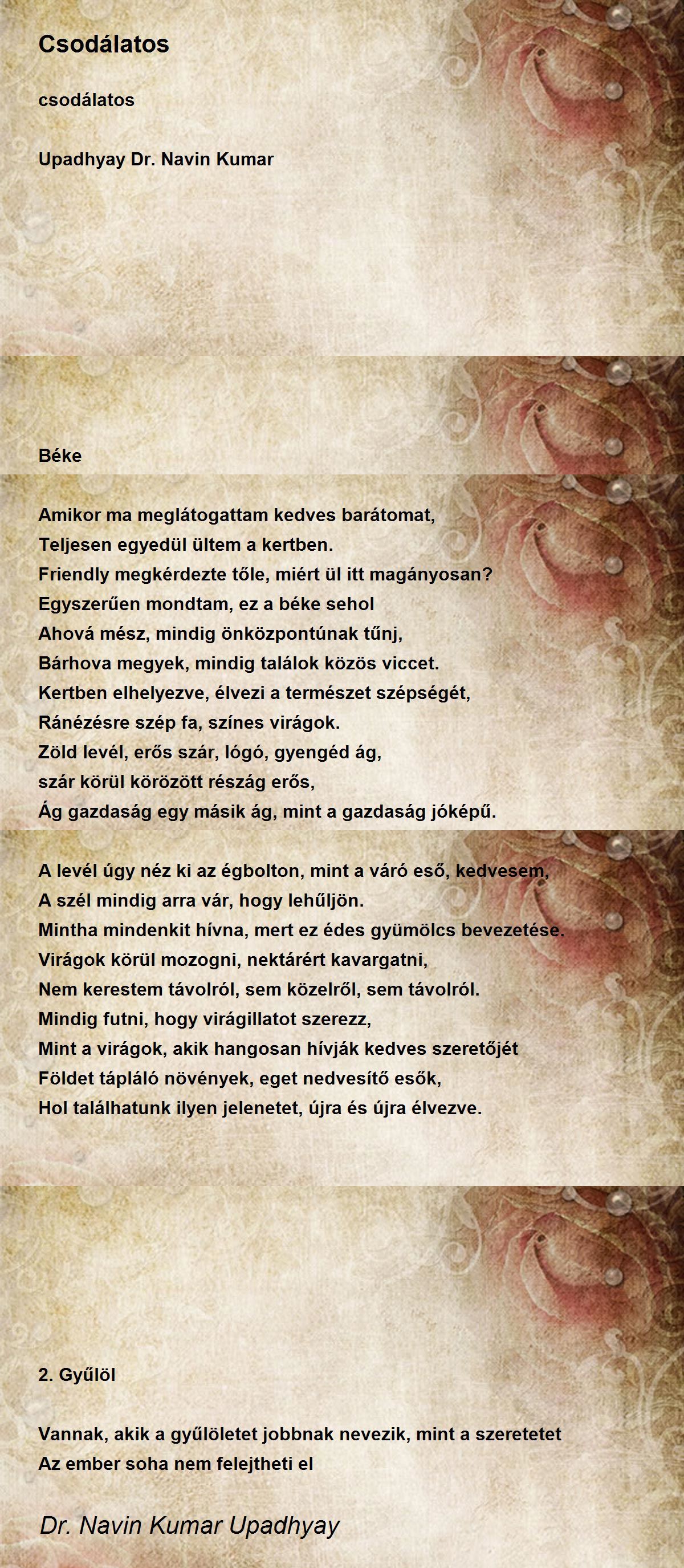 Csodálatos

csodálatos

Upadhyay Dr. Navin Kumar

Béke

Amikor ma meglátogattam kedves barátomat,
Teljesen egyedül ültem a kertben.
Friendly megkérdezte tőle, miért ül itt magányosan?
Egyszerűen mondtam, ez a béke sehol
Ahová mész, mindig önközpontúnak tűnj,
Bárhova megyek, mindig találok közös viccet.
Kertben elhelyezve, élvezi a természet szépségét,
Ránézésre szép fa, színes virágok.
Zöld levél, erős szár, lógó, gyengéd ág,
szár körül körözött részág erős,
Ág gazdaság egy másik ág, mint a gazdaság jóképű.

A levél úgy néz ki az égbolton, mint a váró eső, kedvesem,
A szél mindig arra vár, hogy lehűljön.
Mintha mindenkit hívna, mert ez édes gyümölcs bevezetése.
Virágok körül mozogni, nektárért kavargatni,
Nem kerestem távolról, sem közelről, sem távolról.
Mindig futni, hogy virágillatot szerezz,
Mint a virágok, akik hangosan hívják kedves szeretőjét
Földet tápláló növények, eget nedvesítő esők,
Hol találhatunk ilyen jelenetet, újra és újra élvezve.

2. Gyűlöl

Vannak, akik a gyűlöletet jobbnak nevezik, mint a szeretetet
Az ember soha nem felejtheti el

Dr. Navin Kumar Upadhyay